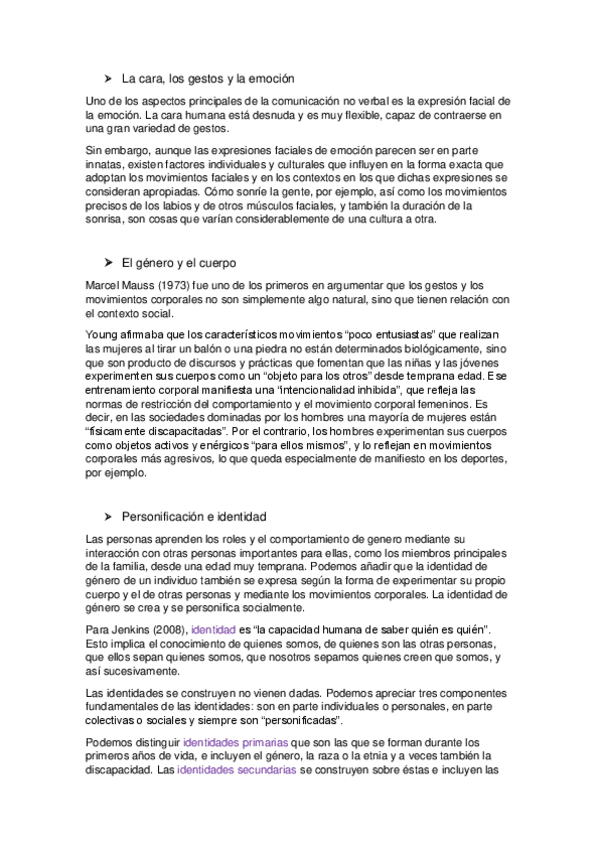 ➤ La cara, los gestos y la emoción

Uno de los aspectos principales de la comunicación no verbal es la expresión facial de la emoción. La cara humana está desnuda y es muy flexible, capaz de contraerse en una gran variedad de gestos.

Sin embargo, aunque las expresiones faciales de emoción parecen ser en parte innatas, existen factores individuales y culturales que influyen en la forma exacta que adoptan los movimientos faciales y en los contextos en los que dichas expresiones se consideran apropiadas. Cómo sonríe la gente, por ejemplo, así como los movimientos precisos de los labios y de otros músculos faciales, y también la duración de la sonrisa, son cosas que varían considerablemente de una cultura a otra.

➤ El género y el cuerpo

Marcel Mauss (1973) fue uno de los primeros en argumentar que los gestos y los movimientos corporales no son simplemente algo natural, sino que tienen relación con el contexto social.

Young afirmaba que los característicos movimientos "poco entusiastas" que realizan las mujeres al tirar un balón o una piedra no están determinados biológicamente, sino que son producto de discursos y prácticas que fomentan que las niñas y las jóvenes experimenten sus cuerpos como un "objeto para los otros" desde temprana edad. Ese entrenamiento corporal manifiesta una "intencionalidad inhibida", que refleja las normas de restricción del comportamiento y el movimiento corporal femeninos. Es decir, en las sociedades dominadas por los hombres una mayoría de mujeres están "físicamente discapacitadas". Por el contrario, los hombres experimentan sus cuerpos como objetos activos y enérgicos "para ellos mismos", y lo reflejan en movimientos corporales más agresivos, lo que queda especialmente de manifiesto en los deportes, por ejemplo.

➤ Personificación e identidad

Las personas aprenden los roles y el comportamiento de genero mediante su interacción con otras personas importantes para ellas, como los miembros principales de la familia, desde una edad muy temprana. Podemos añadir que la identidad de género de un individuo también se expresa según la forma de experimentar su propio cuerpo y el de otras personas y mediante los movimientos corporales. La identidad de género se crea y se personifica socialmente.

Para Jenkins (2008), identidad es "la capacidad humana de saber quién es quién". Esto implica el conocimiento de quienes somos, de quienes son las otras personas, que ellos sepan quienes somos, que nosotros sepamos quienes creen que somos, y así sucesivamente.

Las identidades se construyen no vienen dadas. Podemos apreciar tres componentes fundamentales de las identidades: son en parte individuales o personales, en parte colectivas o sociales y siempre son "personificadas".

Podemos distinguir identidades primarias que son las que se forman durante los primeros años de vida, e incluyen el género, la raza o la etnia y a veces también la discapacidad. Las identidades secundarias se construyen sobre éstas e incluyen las